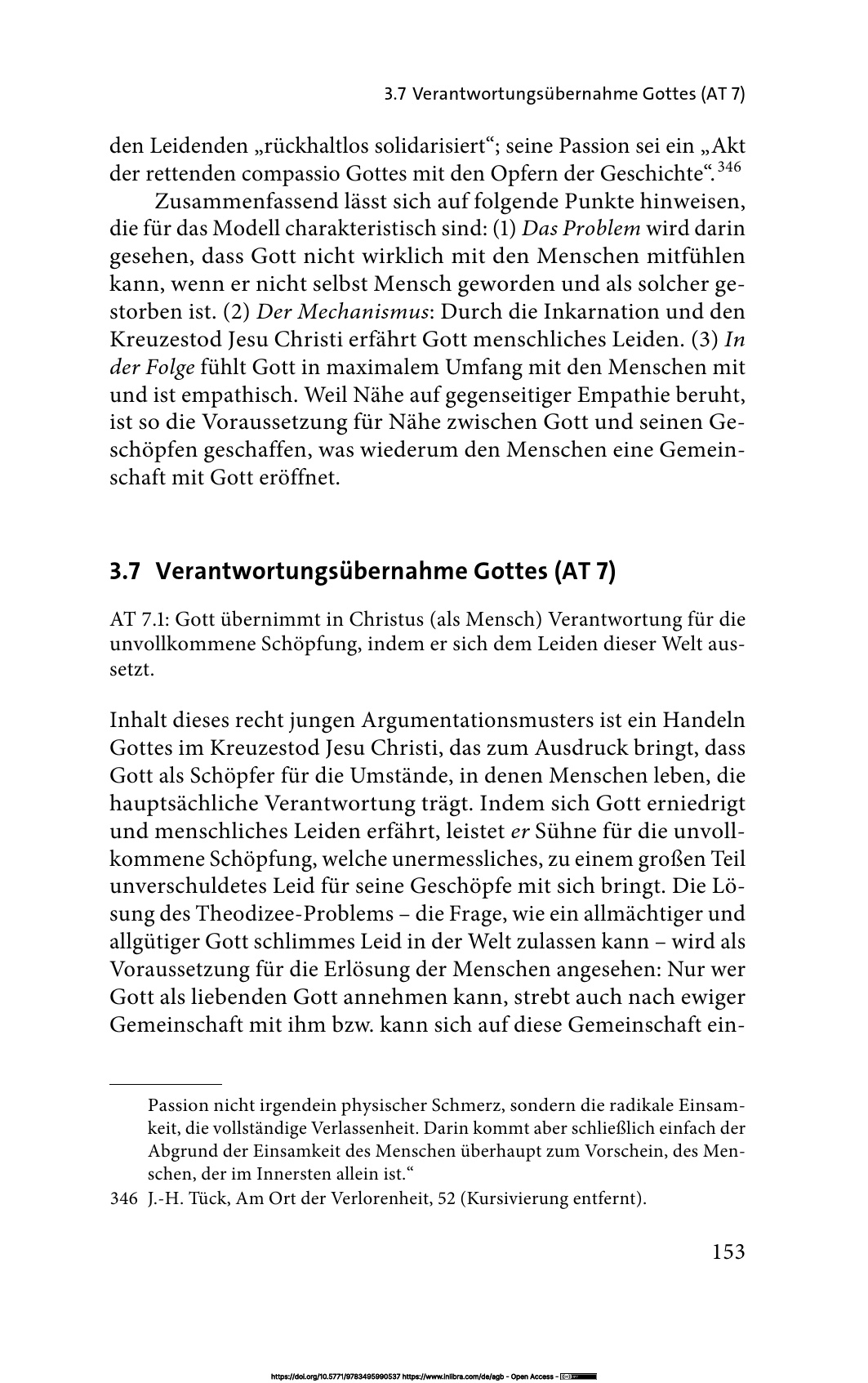 3.7 Verantwortungsübernahme Gottes (AT 7)

den Leidenden „rückhaltlos solidarisiert“; seine Passion sei ein „Akt der rettenden compassio Gottes mit den Opfern der Geschichte“.$^{346}$

Zusammenfassend lässt sich auf folgende Punkte hinweisen, die für das Modell charakteristisch sind: (1) Das Problem wird darin gesehen, dass Gott nicht wirklich mit den Menschen mitfühlen kann, wenn er nicht selbst Mensch geworden und als solcher gestorben ist. (2) Der Mechanismus: Durch die Inkarnation und den Kreuzestod Jesu Christi erfährt Gott menschliches Leiden. (3) In der Folge fühlt Gott in maximalem Umfang mit den Menschen mit und ist empathisch. Weil Nähe auf gegenseitiger Empathie beruht, ist so die Voraussetzung für Nähe zwischen Gott und seinen Geschöpfen geschaffen, was wiederum den Menschen eine Gemeinschaft mit Gott eröffnet.

3.7 Verantwortungsübernahme Gottes (AT 7)

AT 7.1: Gott übernimmt in Christus (als Mensch) Verantwortung für die unvollkommene Schöpfung, indem er sich dem Leiden dieser Welt aussetzt.

Inhalt dieses recht jungen Argumentationsmusters ist ein Handeln Gottes im Kreuzestod Jesu Christi, das zum Ausdruck bringt, dass Gott als Schöpfer für die Umstände, in denen Menschen leben, die hauptsächliche Verantwortung trägt. Indem sich Gott erniedrigt und menschliches Leiden erfährt, leistet er Sühne für die unvollkommene Schöpfung, welche unermessliches, zu einem großen Teil unverschuldetes Leid für seine Geschöpfe mit sich bringt. Die Lösung des Theodizee-Problems – die Frage, wie ein allmächtiger und allgütiger Gott schlimmes Leid in der Welt zulassen kann – wird als Voraussetzung für die Erlösung der Menschen angesehen: Nur wer Gott als liebenden Gott annehmen kann, strebt auch nach ewiger Gemeinschaft mit ihm bzw. kann sich auf diese Gemeinschaft ein-

Passion nicht irgendein physischer Schmerz, sondern die radikale Einsamkeit, die vollständige Verlassenheit. Darin kommt aber schließlich einfach der Abgrund der Einsamkeit des Menschen überhaupt zum Vorschein, des Menschen, der im Innersten allein ist.“

346 J.-H. Tück, Am Ort der Verlorenheit, 52 (Kursivierung entfernt).

153

https://doi.org/10.5771/9783495990537 https://www.inlibra.com/de/agb - Open Access -